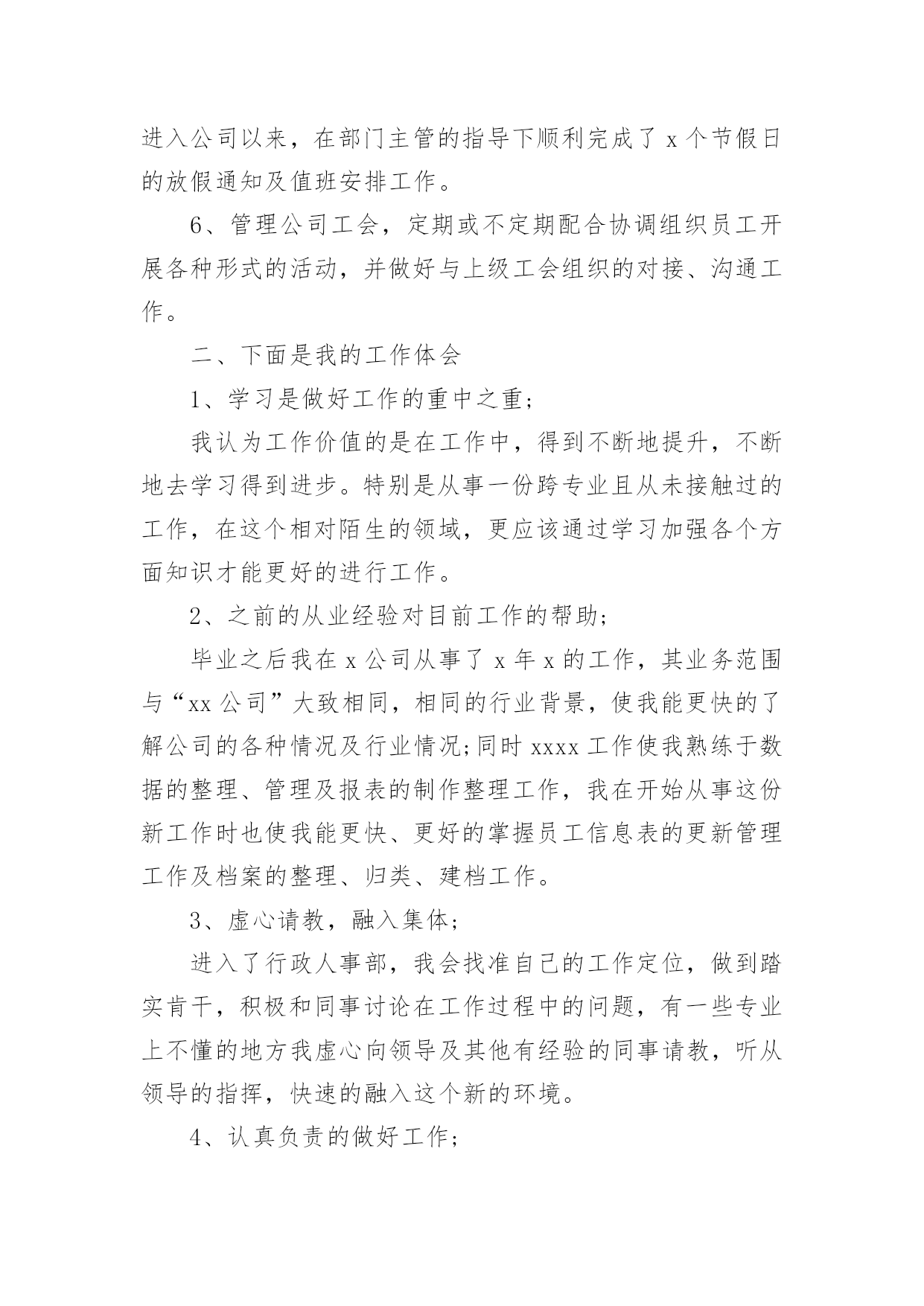 进入公司以来，在部门主管的指导下顺利完成了 x 个节假日的放假通知及值班安排工作。

6、管理公司工会，定期或不定期配合协调组织员工开展各种形式的活动，并做好与上级工会组织的对接、沟通工作。

二、下面是我的工作体会

1、学习是做好工作的重中之重;

我认为工作价值的是在工作中，得到不断地提升，不断地去学习得到进步。特别是从事一份跨专业且从未接触过的工作，在这个相对陌生的领域，更应该通过学习加强各个方面知识才能更好的进行工作。

2、之前的从业经验对目前工作的帮助;

毕业之后我在 x 公司从事了 x 年 x 的工作，其业务范围与“xx 公司”大致相同，相同的行业背景，使我能更快的了解公司的各种情况及行业情况;同时 xxxx 工作使我熟练于数据的整理、管理及报表的制作整理工作，我在开始从事这份新工作时也使我能更快、更好的掌握员工信息表的更新管理工作及档案的整理、归类、建档工作。

3、虚心请教，融入集体;

进入了行政人事部，我会找准自己的工作定位，做到踏实肯干，积极和同事讨论在工作过程中的问题，有一些专业上不懂的地方我虚心向领导及其他有经验的同事请教，听从领导的指挥，快速的融入这个新的环境。

4、认真负责的做好工作;